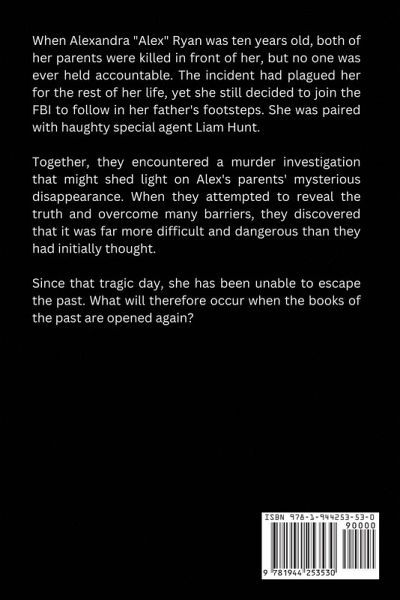 When Alexandra "Alex" Ryan was ten years old, both of her parents were killed in front of her, but no one was ever held accountable. The incident had plagued her for the rest of her life, yet she still decided to join the FBI to follow in her father's footsteps. She was paired with haughty special agent Liam Hunt.

Together, they encountered a murder investigation that might shed light on Alex's parents' mysterious disappearance. When they attempted to reveal the truth and overcome many barriers, they discovered that it was far more difficult and dangerous than they had initially thought.

Since that tragic day, she has been unable to escape the past. What will therefore occur when the books of the past are opened again?

ISBN 978-1-944253-53-0

90000

9 781944 253530